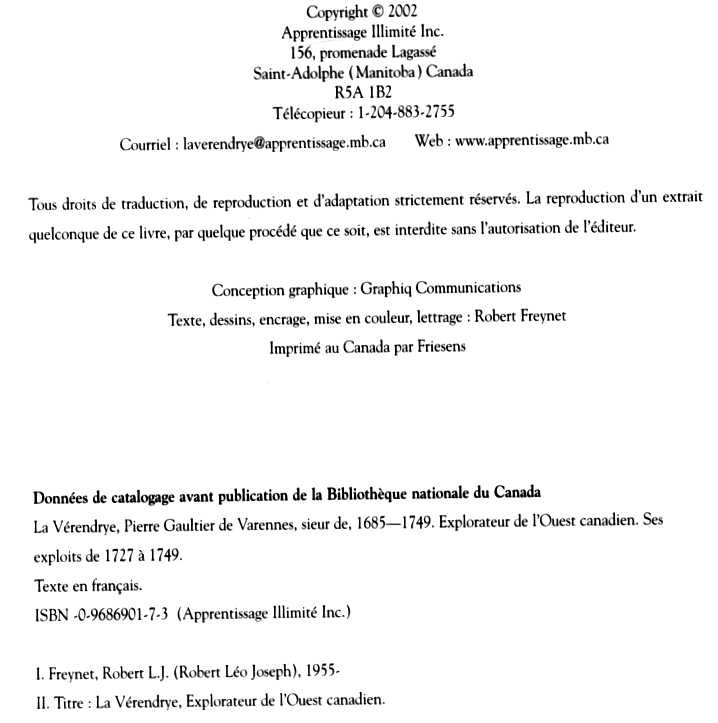 Copyright © 2002
Apprentissage Illimité Inc.
156, promenade Lagassé
Saint-Adolphe (Manitoba) Canada
R5A 1B2
Télécopieur : 1-204-883-2755

Courriel : laverendrye@apprentissage.mb.ca Web : www.apprentissage.mb.ca

Tous droits de traduction, de reproduction et d'adaptation strictement réservés. La reproduction d'un extrait quelconque de ce livre, par quelque procédé que ce soit, est interdite sans l'autorisation de l'éditeur.

Conception graphique : Graphiq Communications
Texte, dessins, encrage, mise en couleur, lettrage : Robert Freynet
Imprimé au Canada par Friesens

Données de catalogage avant publication de la Bibliothèque nationale du Canada
La Vérendrye, Pierre Gaultier de Varennes, sieur de, 1685—1749. Explorateur de l'Ouest canadien. Ses exploits de 1727 à 1749.
Texte en français.
ISBN -0-9686901-7-3 (Apprentissage Illimité Inc.)

I. Freynet, Robert L.J. (Robert Léo Joseph), 1955-
II. Titre : La Vérendrye, Explorateur de l'Ouest canadien.